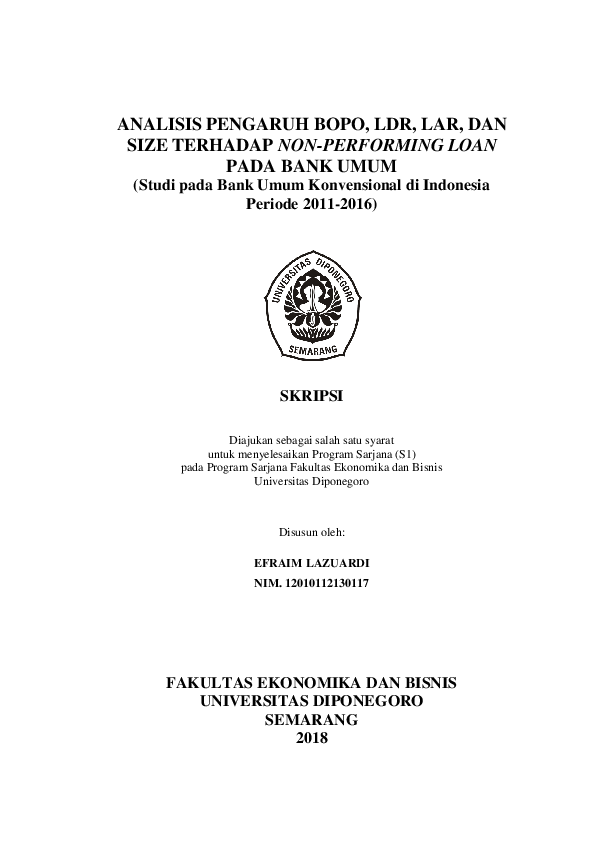 ANALISIS PENGARUH BOPO, LDR, LAR, DAN SIZE TERHADAP NON-PERFORMING LOAN PADA BANK UMUM
(Studi pada Bank Umum Konvensional di Indonesia Periode 2011-2016)

UNIVERSITAS DIPONEGORO
SEMARANG

SKRIPSI

Diajukan sebagai salah satu syarat
untuk menyelesaikan Program Sarjana (S1)
pada Program Sarjana Fakultas Ekonomika dan Bisnis
Universitas Diponegoro

Disusun oleh:

EFRAIM LAZUARDI
NIM. 12010112130117

FAKULTAS EKONOMIKA DAN BISNIS
UNIVERSITAS DIPONEGORO
SEMARANG
2018